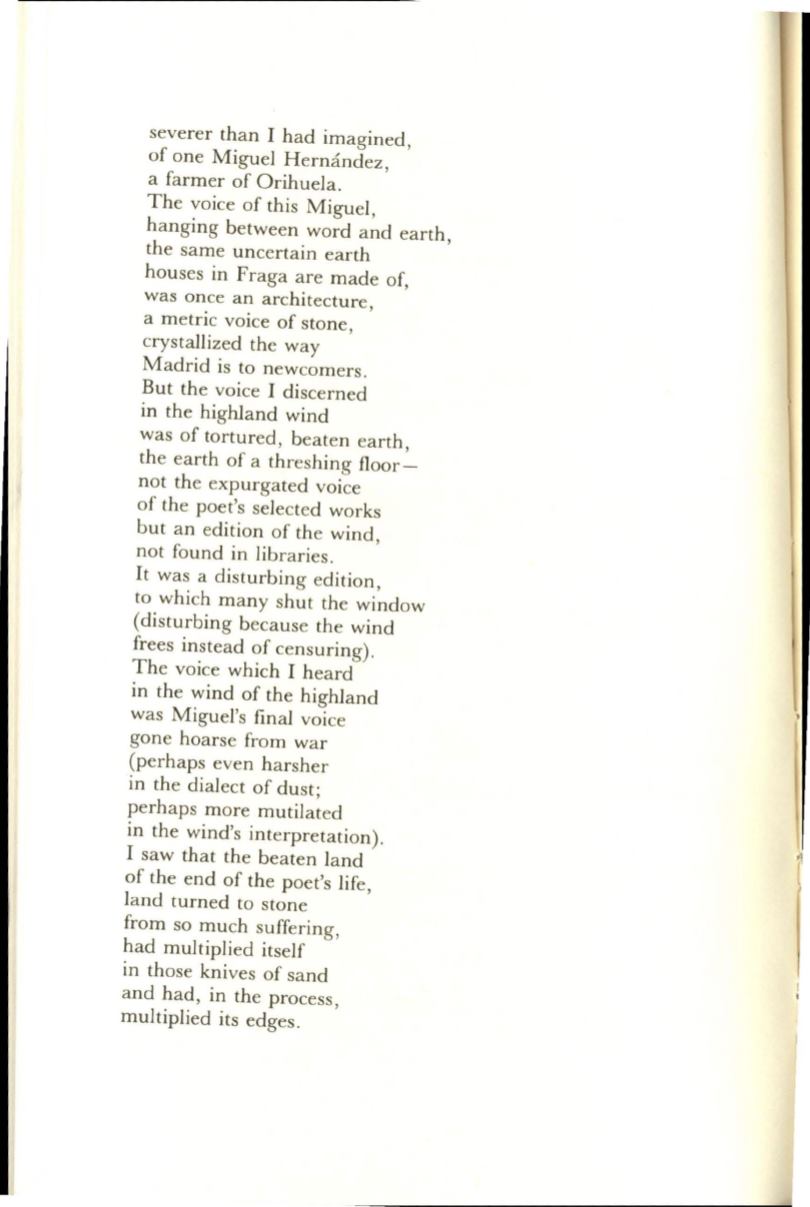 severer than I had imagined,
of one Miguel Hernández,
a farmer of Orihuela.
The voice of this Miguel,
hanging between word and earth,
the same uncertain earth
houses in Fraga are made of,
was once an architecture,
a metric voice of stone,
crystallized the way
Madrid is to newcomers.
But the voice I discerned
in the highland wind
was of tortured, beaten earth,
the earth of a threshing floor—
not the expurgated voice
of the poet's selected works
but an edition of the wind,
not found in libraries.
It was a disturbing edition,
to which many shut the window
(disturbing because the wind
frees instead of censuring).
The voice which I heard
in the wind of the highland
was Miguel's final voice
gone hoarse from war
(perhaps even harsher
in the dialect of dust;
perhaps more mutilated
in the wind's interpretation).
I saw that the beaten land
of the end of the poet's life,
land turned to stone
from so much suffering,
had multiplied itself
in those knives of sand
and had, in the process,
multiplied its edges.